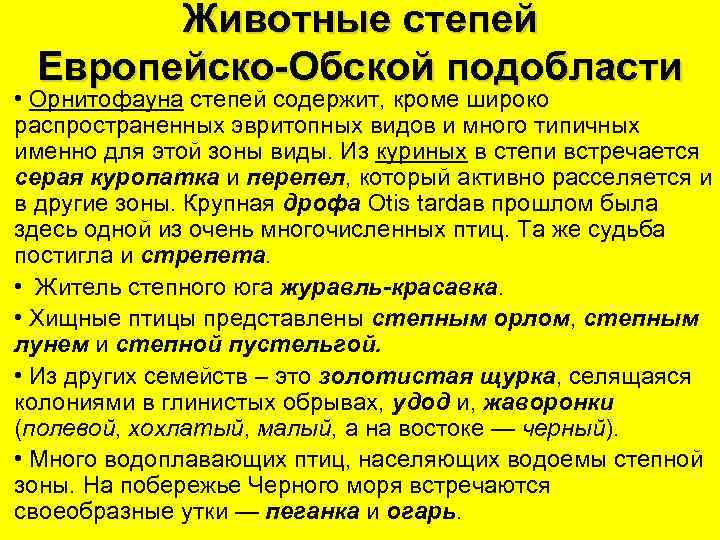 Животные степей Европейско-Обской подобласти

• Орнитофауна степей содержит, кроме широко распространенных эвритопных видов и много типичных именно для этой зоны виды. Из куриных в степи встречается серая куропатка и перепел, который активно расселяется и в другие зоны. Крупная дрофа Otis tardaв прошлом была здесь одной из очень многочисленных птиц. Та же судьба постигла и стрепета.

• Житель степного юга журавль-красавка.

• Хищные птицы представлены степным орлом, степным лунем и степной пустельгой.

• Из других семейств – это золотистая щурка, селящаяся колониями в глинистых обрывах, удод и, жаворонки (полевой, хохлатый, малый, а на востоке — черный).

• Много водоплавающих птиц, населяющих водоемы степной зоны. На побережье Черного моря встречаются своеобразные утки — пеганка и огарь.